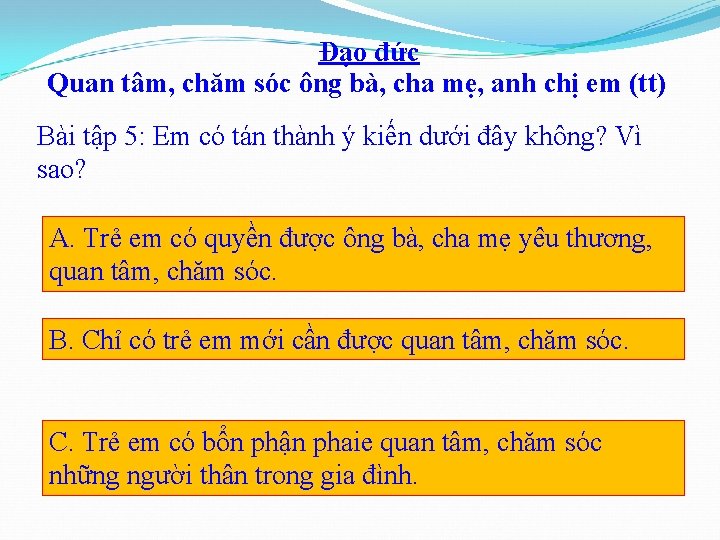 Đạo đức
Quan tâm, chăm sóc ông bà, cha mẹ, anh chị em (tt)

Bài tập 5: Em có tán thành ý kiến dưới đây không? Vì sao?

A. Trẻ em có quyền được ông bà, cha mẹ yêu thương, quan tâm, chăm sóc.

B. Chỉ có trẻ em mới cần được quan tâm, chăm sóc.

C. Trẻ em có bổn phận phaie quan tâm, chăm sóc những người thân trong gia đình.